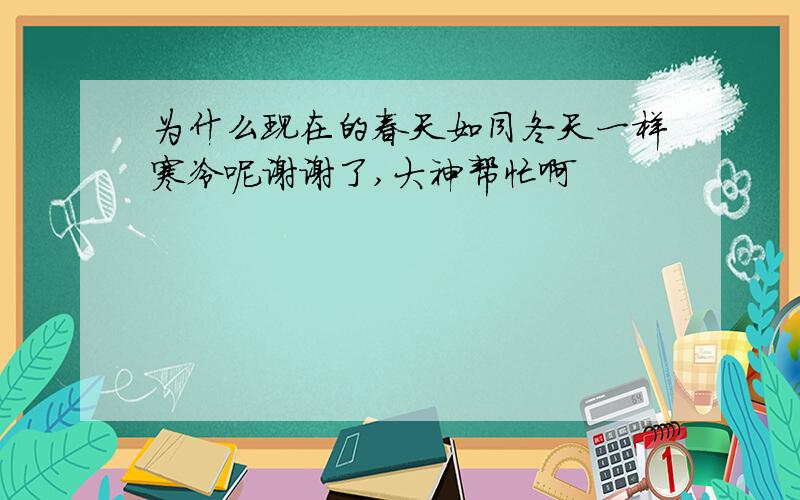 为什么现在的春天如同冬天一样寒冷呢谢谢了,大神帮忙啊